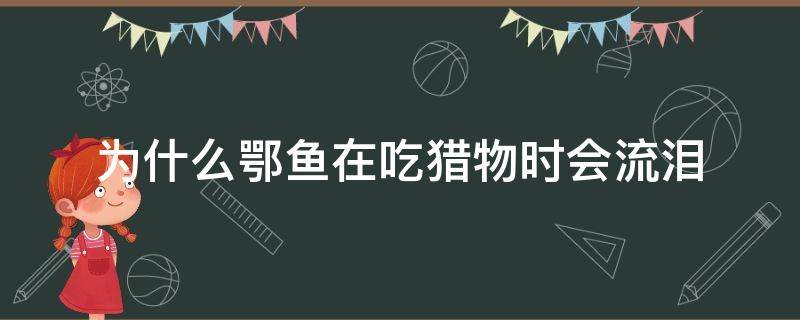 为什么鄂鱼在吃猎物时会流泪